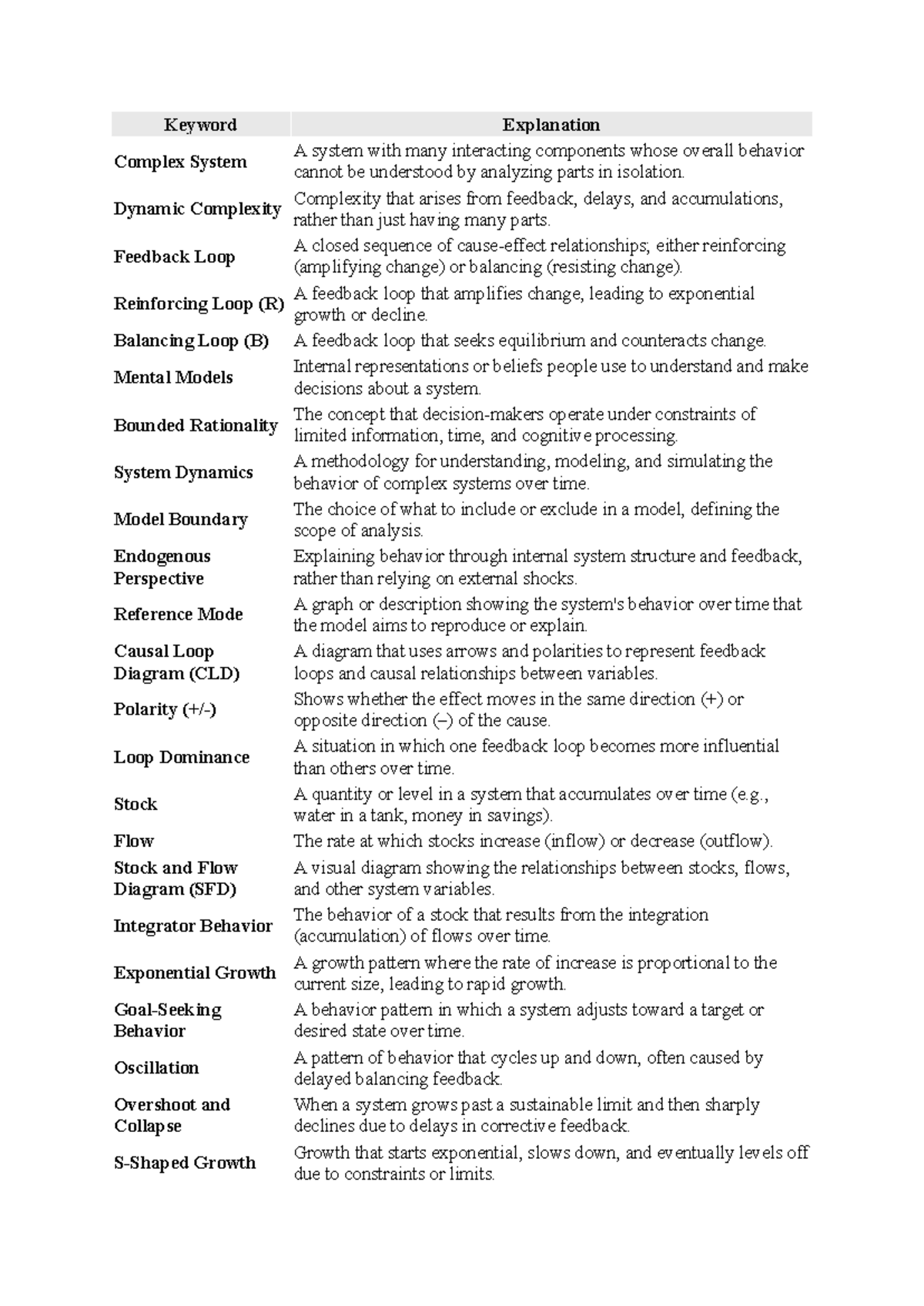 | Keyword | Explanation |
|---|---|
| Complex System | A system with many interacting components whose overall behavior cannot be understood by analyzing parts in isolation. |
| Dynamic Complexity | Complexity that arises from feedback, delays, and accumulations, rather than just having many parts. |
| Feedback Loop | A closed sequence of cause-effect relationships; either reinforcing (amplifying change) or balancing (resisting change). |
| Reinforcing Loop (R) | A feedback loop that amplifies change, leading to exponential growth or decline. |
| Balancing Loop (B) | A feedback loop that seeks equilibrium and counteracts change. |
| Mental Models | Internal representations or beliefs people use to understand and make decisions about a system. |
| Bounded Rationality | The concept that decision-makers operate under constraints of limited information, time, and cognitive processing. |
| System Dynamics | A methodology for understanding, modeling, and simulating the behavior of complex systems over time. |
| Model Boundary | The choice of what to include or exclude in a model, defining the scope of analysis. |
| Endogenous Perspective | Explaining behavior through internal system structure and feedback, rather than relying on external shocks. |
| Reference Mode | A graph or description showing the system's behavior over time that the model aims to reproduce or explain. |
| Causal Loop Diagram (CLD) | A diagram that uses arrows and polarities to represent feedback loops and causal relationships between variables. |
| Polarity (+/-) | Shows whether the effect moves in the same direction (+) or opposite direction (–) of the cause. |
| Loop Dominance | A situation in which one feedback loop becomes more influential than others over time. |
| Stock | A quantity or level in a system that accumulates over time (e.g., water in a tank, money in savings). |
| Flow | The rate at which stocks increase (inflow) or decrease (outflow). |
| Stock and Flow Diagram (SFD) | A visual diagram showing the relationships between stocks, flows, and other system variables. |
| Integrator Behavior | The behavior of a stock that results from the integration (accumulation) of flows over time. |
| Exponential Growth | A growth pattern where the rate of increase is proportional to the current size, leading to rapid growth. |
| Goal-Seeking Behavior | A behavior pattern in which a system adjusts toward a target or desired state over time. |
| Oscillation | A pattern of behavior that cycles up and down, often caused by delayed balancing feedback. |
| Overshoot and Collapse | When a system grows past a sustainable limit and then sharply declines due to delays in corrective feedback. |
| S-Shaped Growth | Growth that starts exponential, slows down, and eventually levels off due to constraints or limits. |